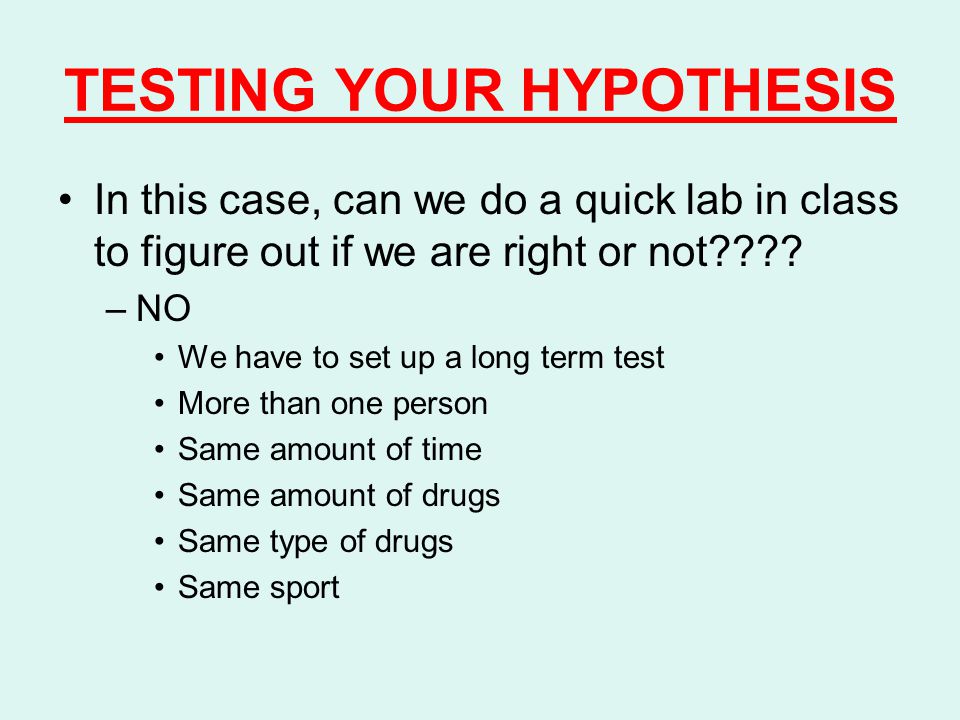 TESTING YOUR HYPOTHESIS

• In this case, can we do a quick lab in class to figure out if we are right or not????

– NO

• We have to set up a long term test
• More than one person
• Same amount of time
• Same amount of drugs
• Same type of drugs
• Same sport